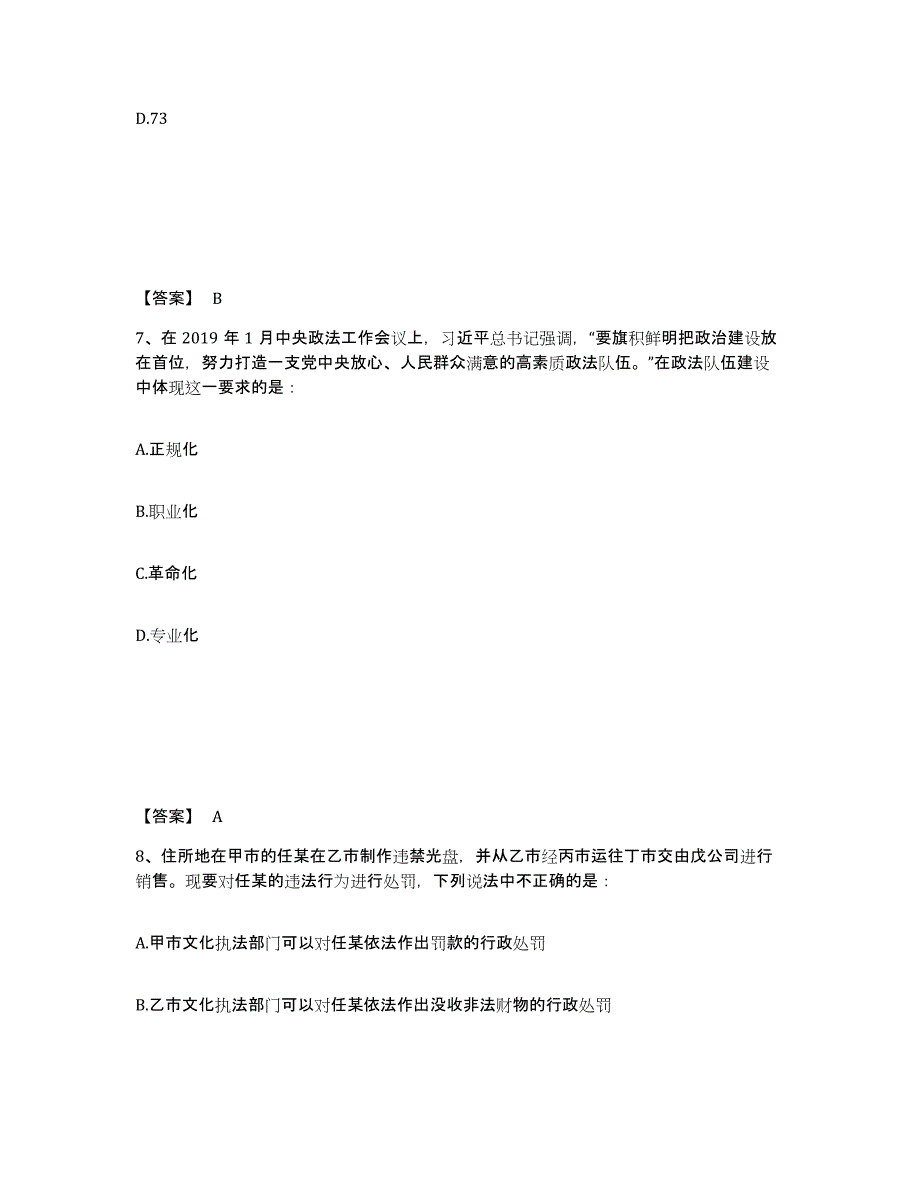 D.73

【答案】 B

7、在 2019 年 1 月中央政法工作会议上，习近平总书记强调，“要旗帜鲜明把政治建设放在首位，努力打造一支党中央放心、人民群众满意的高素质政法队伍。”在政法队伍建设中体现这一要求的是：

A.正规化

B.职业化

C.革命化

D.专业化

【答案】 A

8、住所地在甲市的任某在乙市制作违禁光盘，并从乙市经丙市运往丁市交由戊公司进行销售。现要对任某的违法行为进行处罚，下列说法中不正确的是：

A.甲市文化执法部门可以对任某依法作出罚款的行政处罚

B.乙市文化执法部门可以对任某依法作出没收非法财物的行政处罚